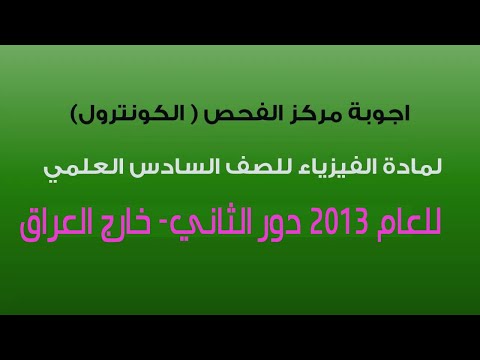 اجوبة مركز الفحص ( الكونترول)

لمادة الفيزياء للصف السادس العلمي

للعام 2013 دور الثاني- خارج العراق